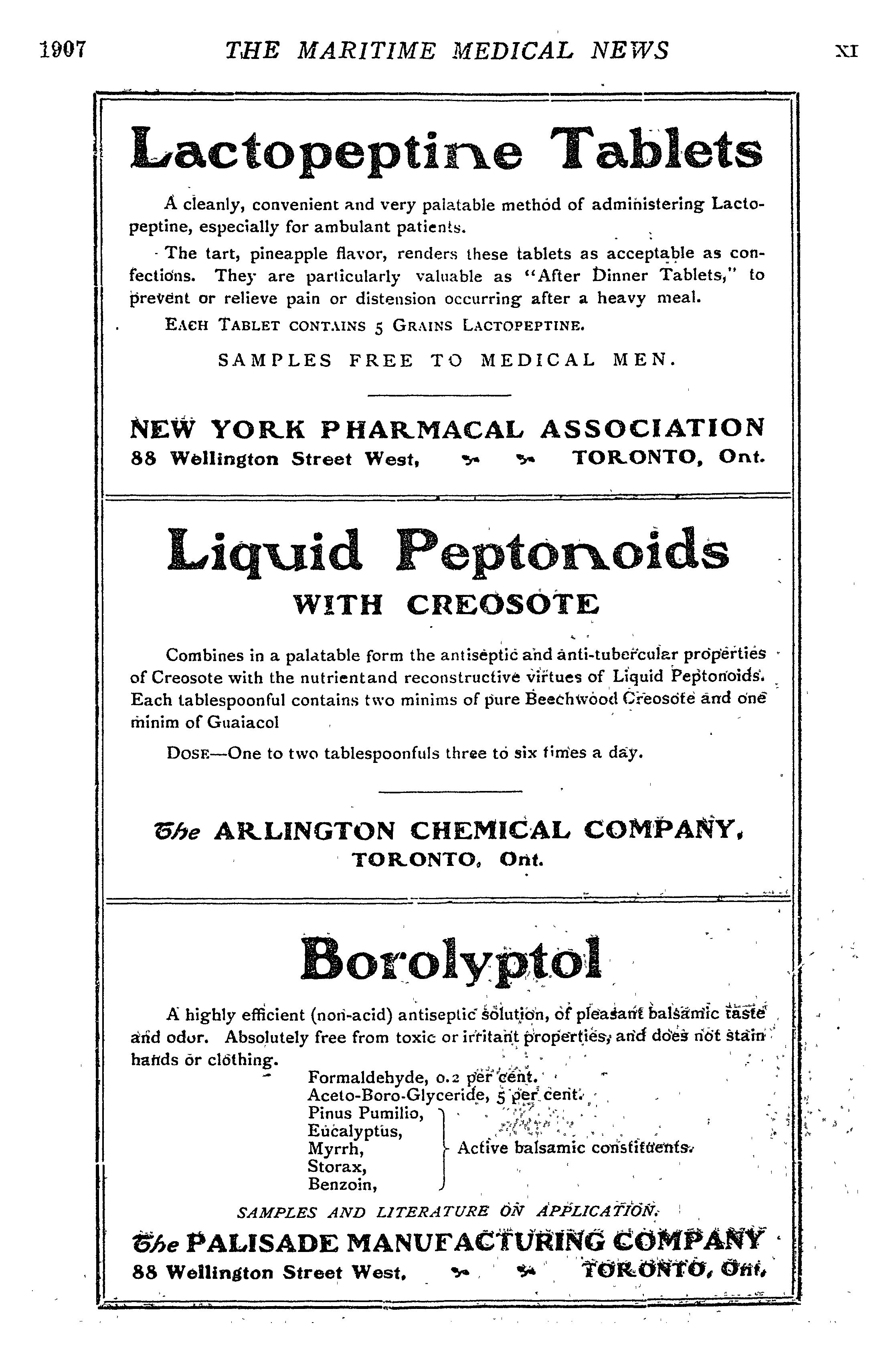 1907 THE MARITIME MEDICAL NEWS XI

Lactopeptine Tablets

A cleanly, convenient and very palatable method of administering Lactopeptine, especially for ambulant patients.

The tart, pineapple flavor, renders these tablets as acceptable as confections. They are particularly valuable as "After Dinner Tablets," to prevent or relieve pain or distension occurring after a heavy meal.

EACH TABLET CONTAINS 5 GRAINS LACTOPEPTINE.

SAMPLES FREE TO MEDICAL MEN.

NEW YORK PHARMACAL ASSOCIATION
88 Wellington Street West, TORONTO, Ont.

Liquid Peptonoids
WITH CREOSOTE

Combines in a palatable form the antiseptic and anti-tubercular properties of Creosote with the nutrientand reconstructive virtues of Liquid Peptonoids. Each tablespoonful contains two minims of pure Beechwood Creosote and one minim of Guaiacol

DOSE—One to two tablespoonfuls three to six times a day.

The ARLINGTON CHEMICAL COMPANY,
TORONTO, Ont.

Borolyptol

A highly efficient (non-acid) antiseptic solution, of pleasant balsamic taste and odor. Absolutely free from toxic or irritant properties, and does not stain hands or clothing.

Formaldehyde, 0.2 per cent.
Aceto-Boro-Glyceride, 5 per cent.
Pinus Pumilio,
Eucalyptus,
Myrrh,
Storax,
Benzoin,
Active balsamic constituents.

SAMPLES AND LITERATURE ON APPLICATION.

The PALISADE MANUFACTURING COMPANY
88 Wellington Street West, TORONTO, Ont.